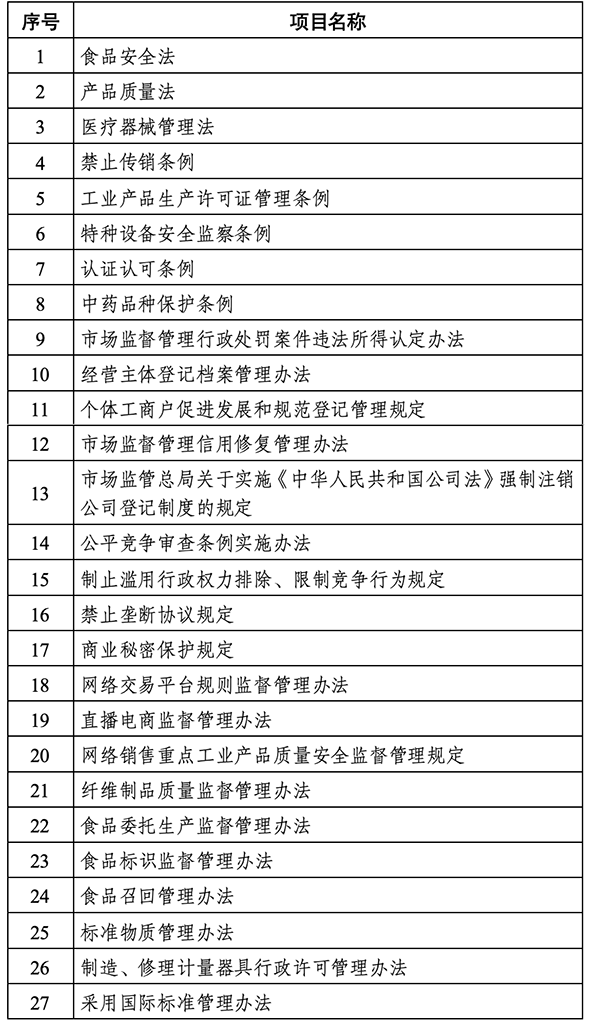 | 序号 | 项目名称 |
|---|---|
| 1 | 食品安全法 |
| 2 | 产品质量法 |
| 3 | 医疗器械管理法 |
| 4 | 禁止传销条例 |
| 5 | 工业产品生产许可证管理条例 |
| 6 | 特种设备安全监察条例 |
| 7 | 认证认可条例 |
| 8 | 中药品种保护条例 |
| 9 | 市场监督管理行政处罚案件违法所得认定办法 |
| 10 | 经营主体登记档案管理办法 |
| 11 | 个体工商户促进发展和规范登记管理规定 |
| 12 | 市场监督管理信用修复管理办法 |
| 13 | 市场监管总局关于实施《中华人民共和国公司法》强制注销公司登记制度的规定 |
| 14 | 公平竞争审查条例实施办法 |
| 15 | 制止滥用行政权力排除、限制竞争行为规定 |
| 16 | 禁止垄断协议规定 |
| 17 | 商业秘密保护规定 |
| 18 | 网络交易平台规则监督管理办法 |
| 19 | 直播电商监督管理办法 |
| 20 | 网络销售重点工业产品质量安全监督管理规定 |
| 21 | 纤维制品质量监督管理办法 |
| 22 | 食品委托生产监督管理办法 |
| 23 | 食品标识监督管理办法 |
| 24 | 食品召回管理办法 |
| 25 | 标准物质管理办法 |
| 26 | 制造、修理计量器具行政许可管理办法 |
| 27 | 采用国际标准管理办法 |